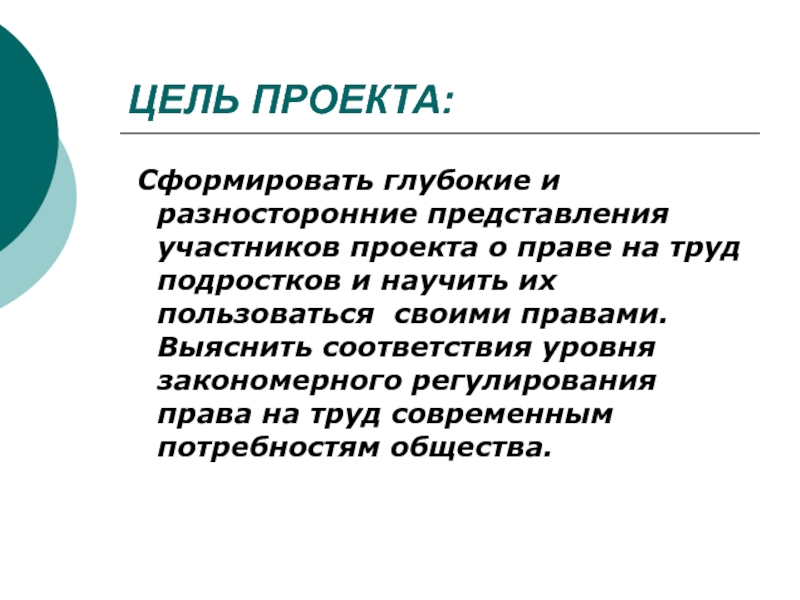 ЦЕЛЬ ПРОЕКТА:

Сформировать глубокие и разносторонние представления участников проекта о праве на труд подростков и научить их пользоваться своими правами. Выяснить соответствия уровня закономерного регулирования права на труд современным потребностям общества.